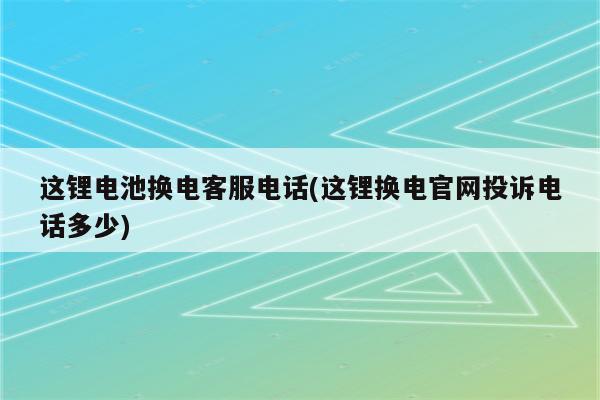 这锂电池换电客服电话(这锂换电官网投诉电话多少)